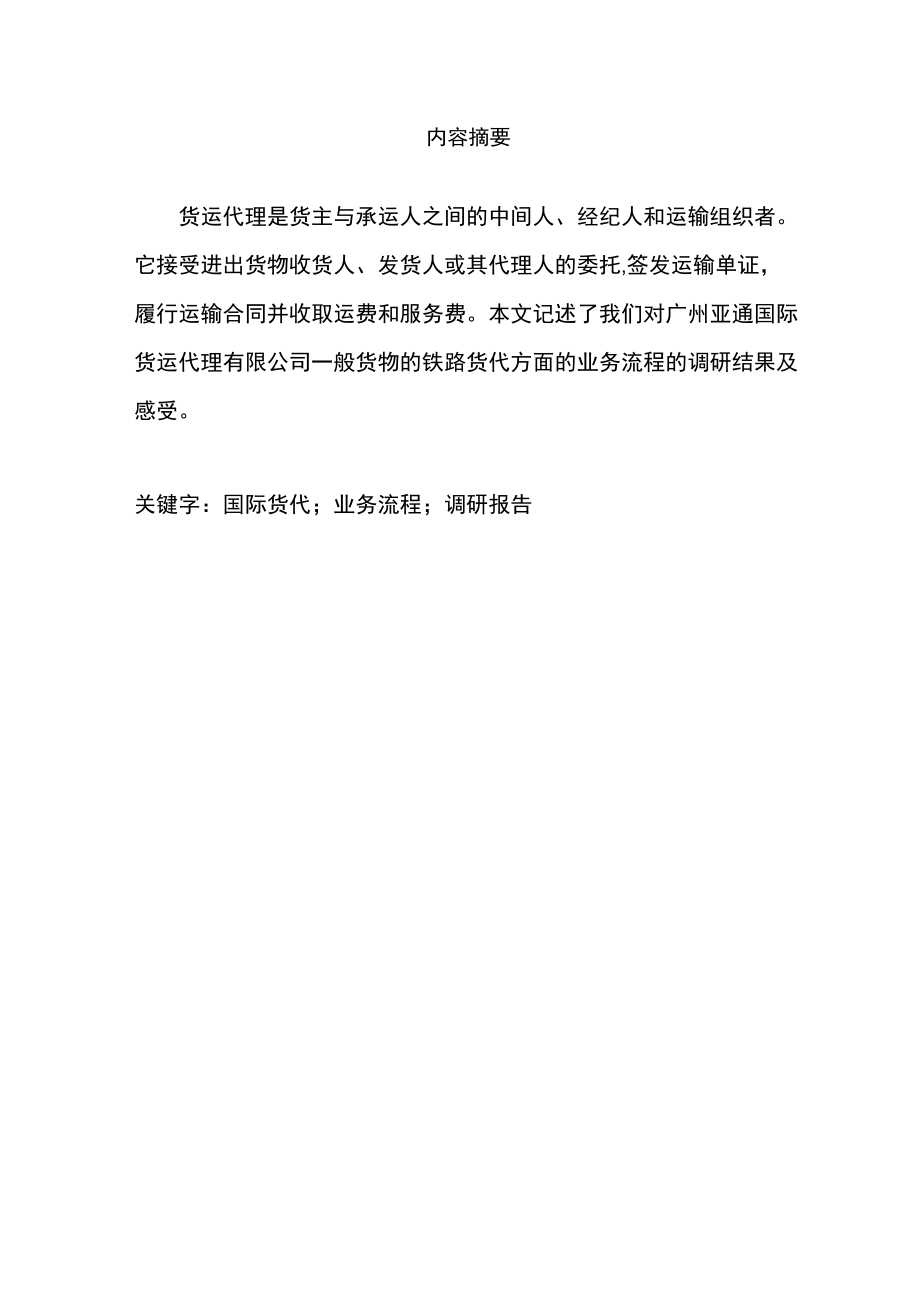 内容摘要

货运代理是货主与承运人之间的中间人、经纪人和运输组织者。它接受进出货物收货人、发货人或其代理人的委托,签发运输单证，履行运输合同并收取运费和服务费。本文记述了我们对广州亚通国际货运代理有限公司一般货物的铁路货代方面的业务流程的调研结果及感受。

关键字：国际货代；业务流程；调研报告